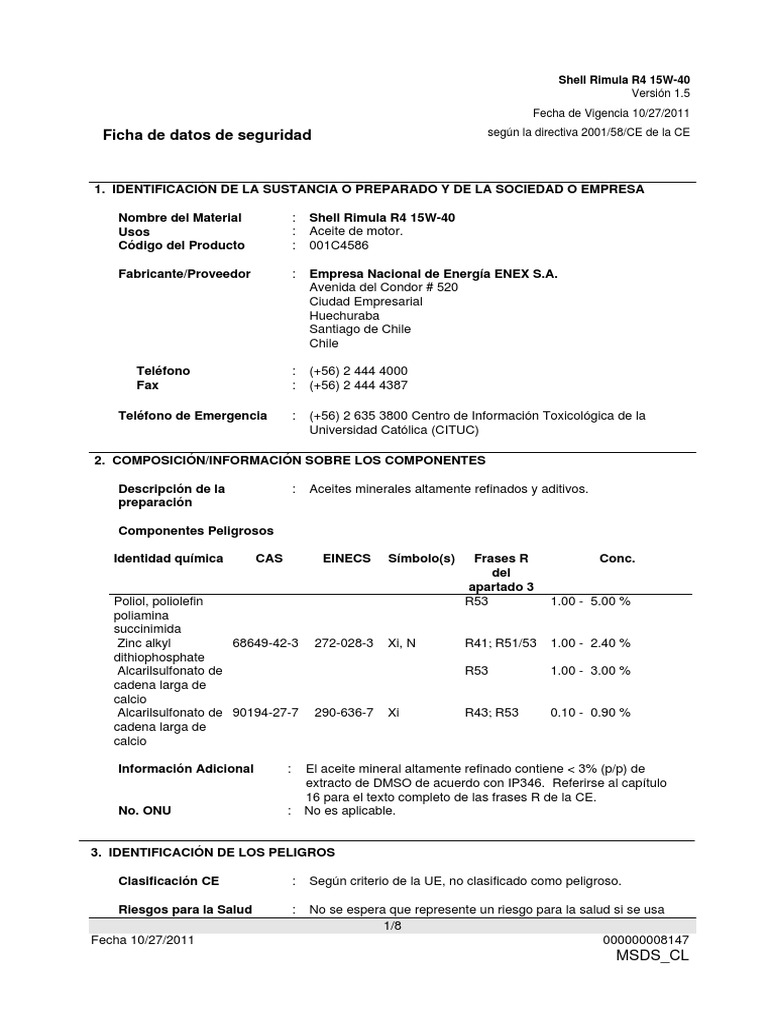 Shell Rimula R4 15W-40
Versión 1.5

Fecha de Vigencia 10/27/2011

Ficha de datos de seguridad

según la directiva 2001/58/CE de la CE

1. IDENTIFICACION DE LA SUSTANCIA O PREPARADO Y DE LA SOCIEDAD O EMPRESA

Nombre del Material : Shell Rimula R4 15W-40
Usos : Aceite de motor.
Código del Producto : 001C4586

Fabricante/Proveedor : Empresa Nacional de Energía ENEX S.A.
Avenida del Condor # 520
Ciudad Empresarial
Huechuraba
Santiago de Chile
Chile

Teléfono : (+56) 2 444 4000
Fax : (+56) 2 444 4387

Teléfono de Emergencia : (+56) 2 635 3800 Centro de Información Toxicológica de la Universidad Católica (CITUC)

2. COMPOSICIÓN/INFORMACIÓN SOBRE LOS COMPONENTES

Descripción de la preparación : Aceites minerales altamente refinados y aditivos.

Componentes Peligrosos

| Identidad química | CAS | EINECS | Símbolo(s) | Frases R del apartado 3 | Conc. |
|---|---|---|---|---|---|
| Poliol, poliolefin poliamina succinimida | | | | R53 | 1.00 - 5.00 % |
| Zinc alkyl dithiophosphate | 68649-42-3 | 272-028-3 | Xi, N | R41; R51/53 | 1.00 - 2.40 % |
| Alcarilsulfonato de cadena larga de calcio | | | | R53 | 1.00 - 3.00 % |
| Alcarilsulfonato de cadena larga de calcio | 90194-27-7 | 290-636-7 | Xi | R43; R53 | 0.10 - 0.90 % |

Información Adicional : El aceite mineral altamente refinado contiene < 3% (p/p) de extracto de DMSO de acuerdo con IP346. Referirse al capítulo 16 para el texto completo de las frases R de la CE.
No. ONU : No es aplicable.

3. IDENTIFICACIÓN DE LOS PELIGROS

Clasificación CE : Según criterio de la UE, no clasificado como peligroso.

Riesgos para la Salud : No se espera que represente un riesgo para la salud si se usa

1/8
Fecha 10/27/2011
000000008147
MSDS_CL